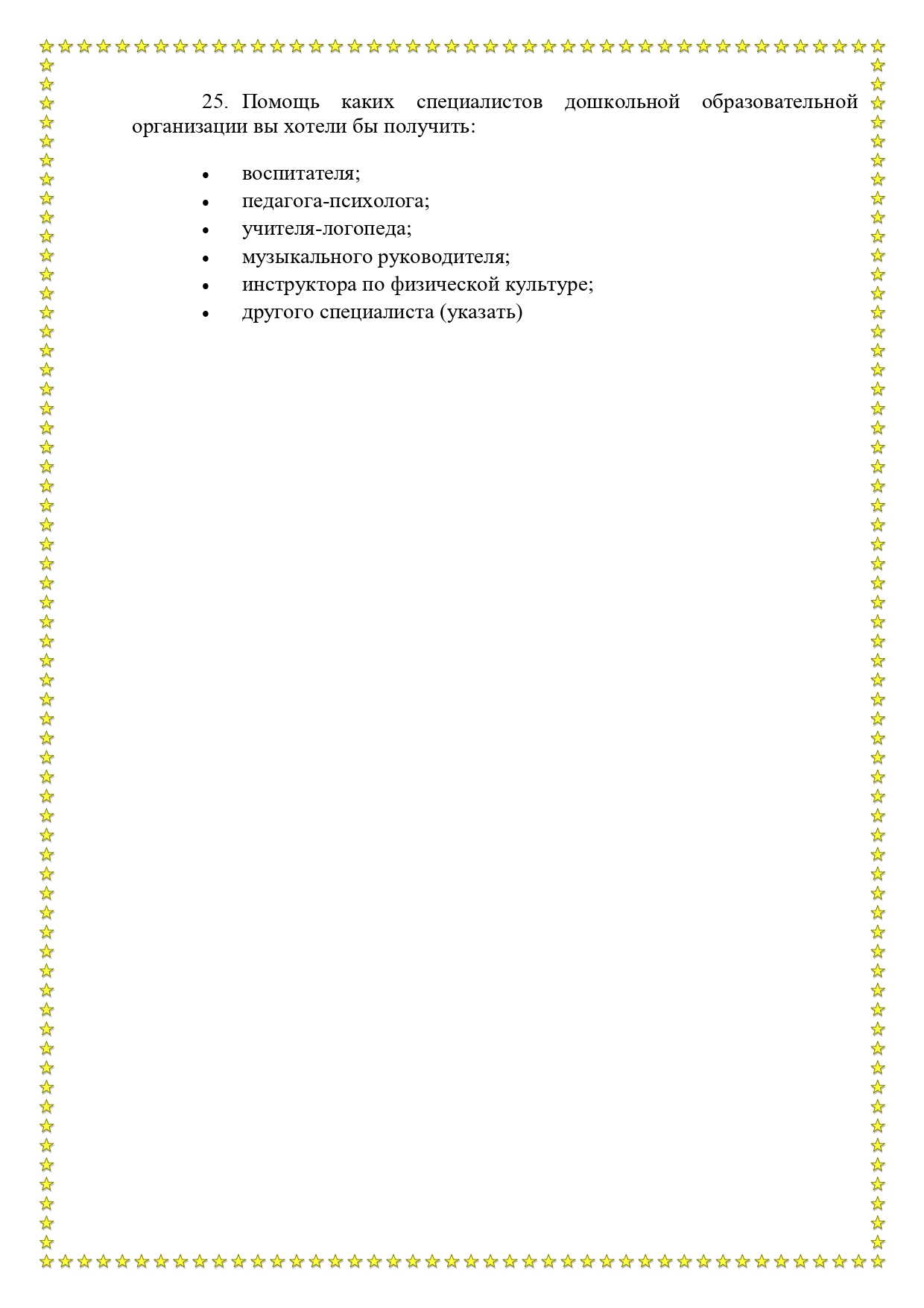 25. Помощь каких специалистов дошкольной образовательной организации вы хотели бы получить:

• воспитателя;
• педагога-психолога;
• учителя-логопеда;
• музыкального руководителя;
• инструктора по физической культуре;
• другого специалиста (указать)